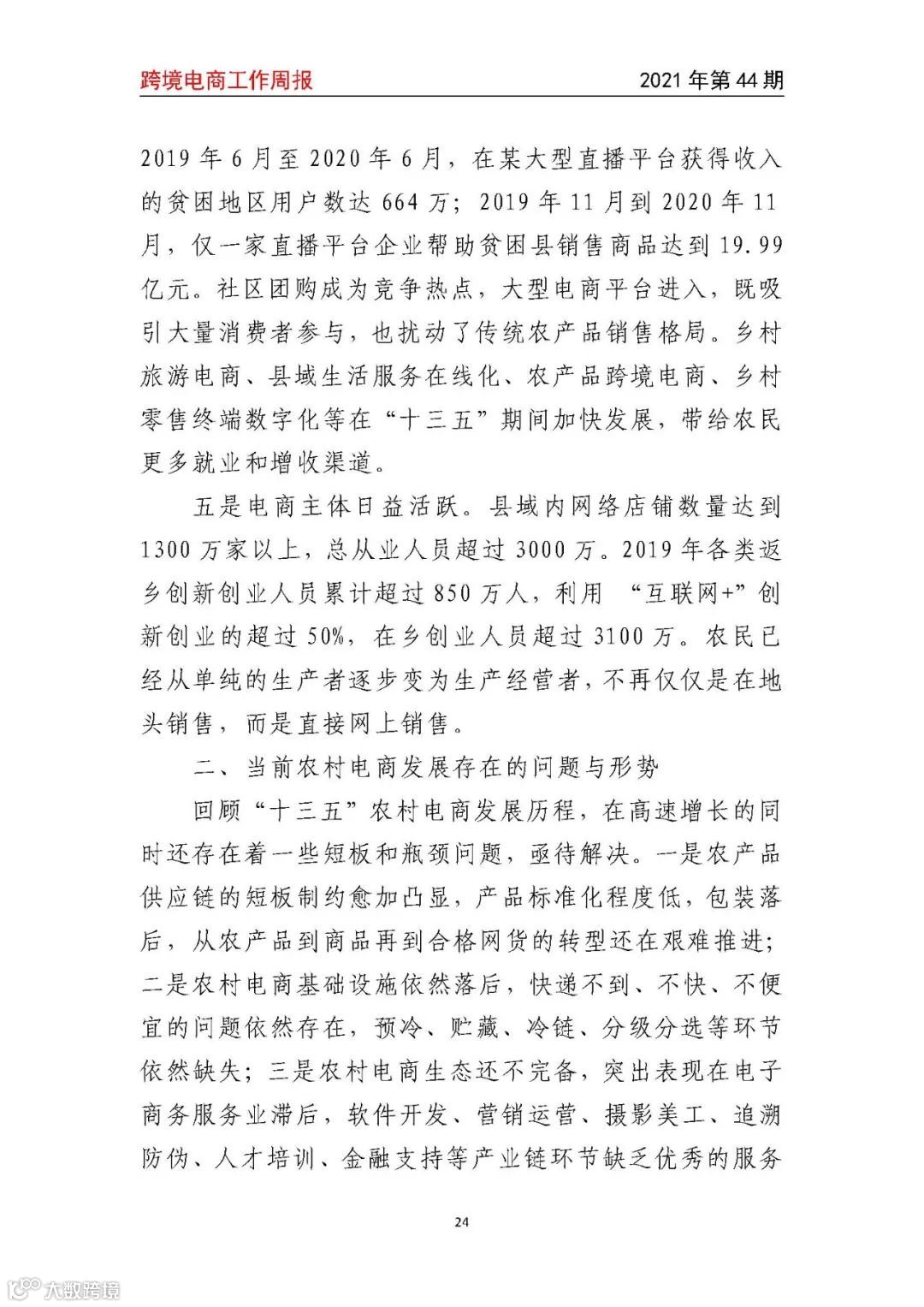 跨境电商工作周报

2021 年第 44 期

2019 年 6 月至 2020 年 6 月，在某大型直播平台获得收入的贫困地区用户数达 664 万；2019 年 11 月到 2020 年 11 月，仅一家直播平台企业帮助贫困县销售商品达到 19.99 亿元。社区团购成为竞争热点，大型电商平台进入，既吸引大量消费者参与，也扰动了传统农产品销售格局。乡村旅游电商、县域生活服务在线化、农产品跨境电商、乡村零售终端数字化等在“十三五”期间加快发展，带给农民更多就业和增收渠道。

五是电商主体日益活跃。县域内网络店铺数量达到 1300 万家以上，总从业人员超过 3000 万。2019 年各类返乡创新创业人员累计超过 850 万人，利用 “互联网+”创新创业的超过 50%，在乡创业人员超过 3100 万。农民已经从单纯的生产者逐步变为生产经营者，不再仅仅是在地头销售，而是直接网上销售。

二、当前农村电商发展存在的问题与形势

回顾“十三五”农村电商发展历程，在高速增长的同时还存在着一些短板和瓶颈问题，亟待解决。一是农产品供应链的短板制约愈加凸显，产品标准化程度低，包装落后，从农产品到商品再到合格网货的转型还在艰难推进；二是农村电商基础设施依然落后，快递不到、不快、不便宜的问题依然存在，预冷、贮藏、冷链、分级分选等环节依然缺失；三是农村电商生态还不完备，突出表现在电子商务服务业滞后，软件开发、营销运营、摄影美工、追溯防伪、人才培训、金融支持等产业链环节缺乏优秀的服务

24

大数跨境